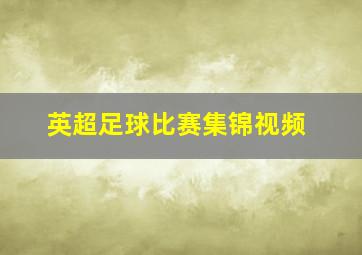 英超足球比赛集锦视频